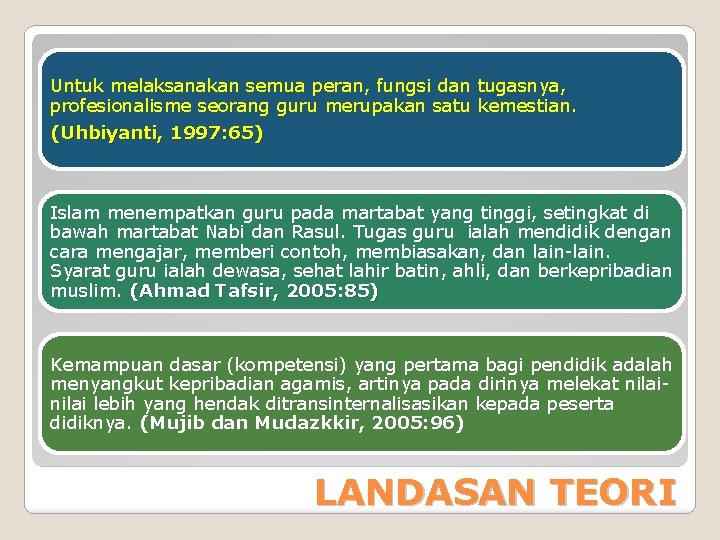 Untuk melaksanakan semua peran, fungsi dan tugasnya, profesionalisme seorang guru merupakan satu kemestian.
(Uhbiyanti, 1997:65)

Islam menempatkan guru pada martabat yang tinggi, setingkat di bawah martabat Nabi dan Rasul. Tugas guru ialah mendidik dengan cara mengajar, memberi contoh, membiasakan, dan lain-lain. Syarat guru ialah dewasa, sehat lahir batin, ahli, dan berkepribadian muslim. (Ahmad Tafsir, 2005:85)

Kemampuan dasar (kompetensi) yang pertama bagi pendidik adalah menyangkut kepribadian agamis, artinya pada dirinya melekat nilai-nilai lebih yang hendak ditransinternalisasikan kepada peserta didiknya. (Mujib dan Mudazkkir, 2005:96)

LANDASAN TEORI